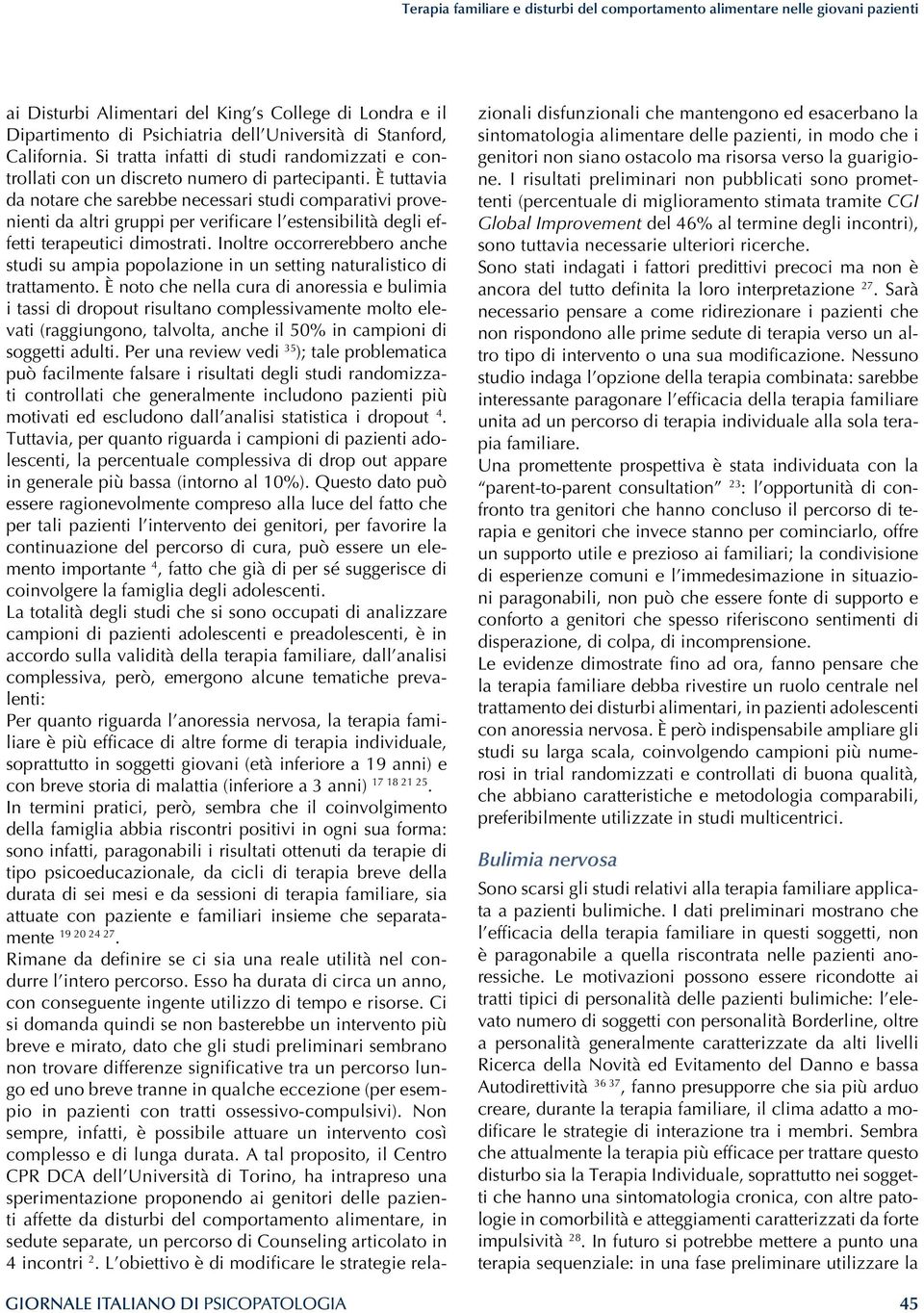 Terapia familiare e disturbi del comportamento alimentare nelle giovani pazienti

ai Disturbi Alimentari del King's College di Londra e il Dipartimento di Psichiatria dell'Università di Stanford, California. Si tratta infatti di studi randomizzati e controllati con un discreto numero di partecipanti. È tuttavia da notare che sarebbe necessari studi comparativi provenienti da altri gruppi per verificare l'estensibilità degli effetti terapeutici dimostrati. Inoltre occorrerebbero anche studi su ampia popolazione in un setting naturalistico di trattamento. È noto che nella cura di anoressia e bulimia i tassi di dropout risultano complessivamente molto elevati (raggiungono, talvolta, anche il 50% in campioni di soggetti adulti. Per una review vedi $^{35}$); tale problematica può facilmente falsare i risultati degli studi randomizzati controllati che generalmente includono pazienti più motivati ed escludono dall'analisi statistica i dropout $^{4}$. Tuttavia, per quanto riguarda i campioni di pazienti adolescenti, la percentuale complessiva di drop out appare in generale più bassa (intorno al 10%). Questo dato può essere ragionevolmente compreso alla luce del fatto che per tali pazienti l'intervento dei genitori, per favorire la continuazione del percorso di cura, può essere un elemento importante $^{4}$, fatto che già di per sé suggerisce di coinvolgere la famiglia degli adolescenti.
La totalità degli studi che si sono occupati di analizzare campioni di pazienti adolescenti e preadolescenti, è in accordo sulla validità della terapia familiare, dall'analisi complessiva, però, emergono alcune tematiche prevalenti:
Per quanto riguarda l'anoressia nervosa, la terapia familiare è più efficace di altre forme di terapia individuale, soprattutto in soggetti giovani (età inferiore a 19 anni) e con breve storia di malattia (inferiore a 3 anni) $^{17\ 18\ 21\ 25}$.
In termini pratici, però, sembra che il coinvolgimento della famiglia abbia riscontri positivi in ogni sua forma: sono infatti, paragonabili i risultati ottenuti da terapie di tipo psicoeducazionale, da cicli di terapia breve della durata di sei mesi e da sessioni di terapia familiare, sia attuate con paziente e familiari insieme che separatamente $^{19\ 20\ 24\ 27}$.
Rimane da definire se ci sia una reale utilità nel condurre l'intero percorso. Esso ha durata di circa un anno, con conseguente ingente utilizzo di tempo e risorse. Ci si domanda quindi se non basterebbe un intervento più breve e mirato, dato che gli studi preliminari sembrano non trovare differenze significative tra un percorso lungo ed uno breve tranne in qualche eccezione (per esempio in pazienti con tratti ossessivo-compulsivi). Non sempre, infatti, è possibile attuare un intervento così complesso e di lunga durata. A tal proposito, il Centro CPR DCA dell'Università di Torino, ha intrapreso una sperimentazione proponendo ai genitori delle pazienti affette da disturbi del comportamento alimentare, in sedute separate, un percorso di Counseling articolato in 4 incontri $^{2}$. L'obiettivo è di modificare le strategie relazionali disfunzionali che mantengono ed esacerbano la sintomatologia alimentare delle pazienti, in modo che i genitori non siano ostacolo ma risorsa verso la guarigione. I risultati preliminari non pubblicati sono promettenti (percentuale di miglioramento stimata tramite CGI Global Improvement del 46% al termine degli incontri), sono tuttavia necessarie ulteriori ricerche.
Sono stati indagati i fattori predittivi precoci ma non è ancora del tutto definita la loro interpretazione $^{27}$. Sarà necessario pensare a come ridirezionare i pazienti che non rispondono alle prime sedute di terapia verso un altro tipo di intervento o una sua modificazione. Nessuno studio indaga l'opzione della terapia combinata: sarebbe interessante paragonare l'efficacia della terapia familiare unita ad un percorso di terapia individuale alla sola terapia familiare.
Una promettente prospettiva è stata individuata con la "parent-to-parent consultation" $^{23}$: l'opportunità di confronto tra genitori che hanno concluso il percorso di terapia e genitori che invece stanno per cominciarlo, offre un supporto utile e prezioso ai familiari; la condivisione di esperienze comuni e l'immedesimazione in situazioni paragonabili, non può che essere fonte di supporto e conforto a genitori che spesso riferiscono sentimenti di disperazione, di colpa, di incomprensione.
Le evidenze dimostrate fino ad ora, fanno pensare che la terapia familiare debba rivestire un ruolo centrale nel trattamento dei disturbi alimentari, in pazienti adolescenti con anoressia nervosa. È però indispensabile ampliare gli studi su larga scala, coinvolgendo campioni più numerosi in trial randomizzati e controllati di buona qualità, che abbiano caratteristiche e metodologia comparabili, preferibilmente utilizzate in studi multicentrici.

Bulimia nervosa

Sono scarsi gli studi relativi alla terapia familiare applicata a pazienti bulimiche. I dati preliminari mostrano che l'efficacia della terapia familiare in questi soggetti, non è paragonabile a quella riscontrata nelle pazienti anoressiche. Le motivazioni possono essere ricondotte ai tratti tipici di personalità delle pazienti bulimiche: l'elevato numero di soggetti con personalità Borderline, oltre a personalità generalmente caratterizzate da alti livelli Ricerca della Novità ed Evitamento del Danno e bassa Autodirettività $^{36\ 37}$, fanno presupporre che sia più arduo creare, durante la terapia familiare, il clima adatto a modificare le strategie di interazione tra i membri. Sembra che attualmente la terapia più efficace per trattare questo disturbo sia la Terapia Individuale, soprattutto nei soggetti che hanno una sintomatologia cronica, con altre patologie in comorbilità e atteggiamenti caratterizzati da forte impulsività $^{28}$. In futuro si potrebbe mettere a punto una terapia sequenziale: in una fase preliminare utilizzare la

GIORNALE ITALIANO DI PSICOPATOLOGIA 45